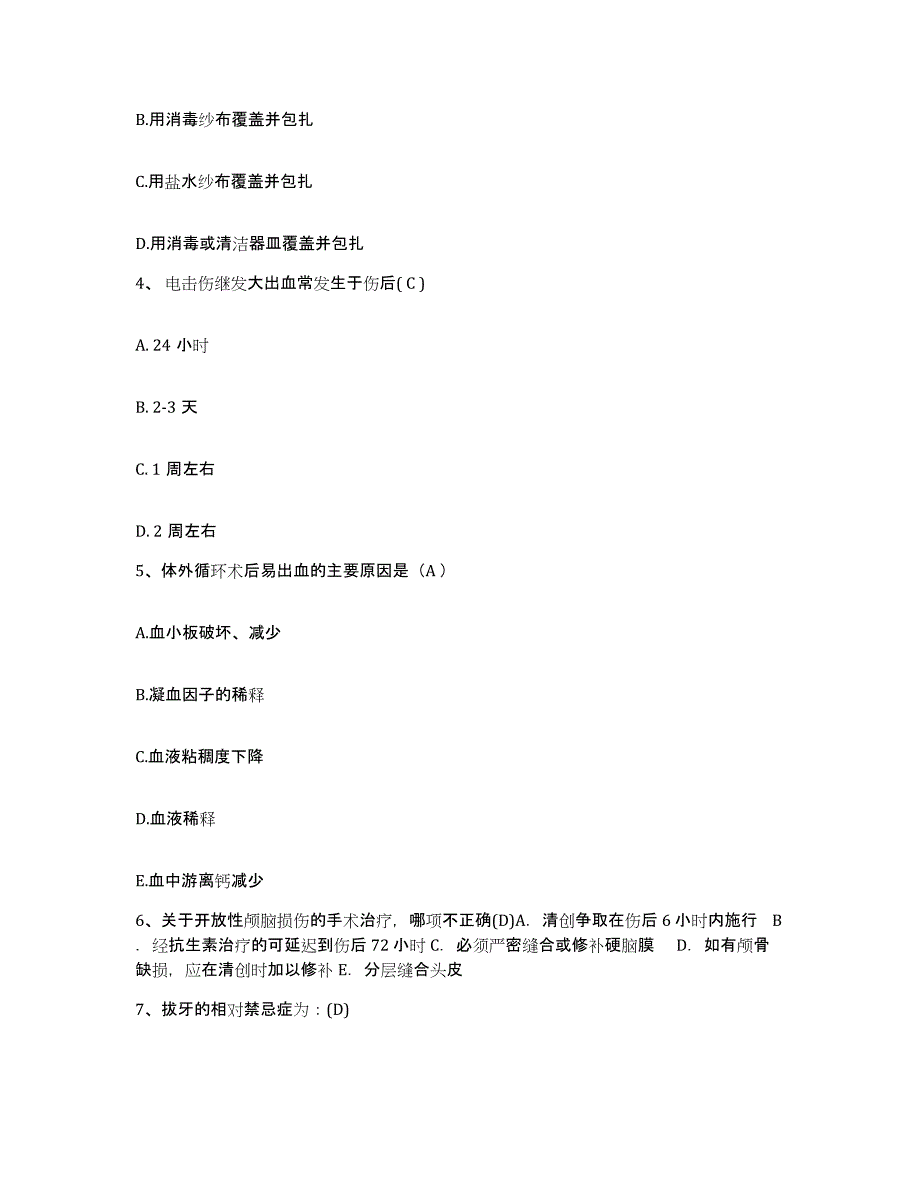 B.用消毒纱布覆盖并包扎

C.用盐水纱布覆盖并包扎

D.用消毒或清洁器皿覆盖并包扎

4、 电击伤继发大出血常发生于伤后( C )

A. 24 小时

B. 2-3 天

C. 1 周左右

D. 2 周左右

5、体外循环术后易出血的主要原因是（A ）

A.血小板破坏、减少

B.凝血因子的稀释

C.血液粘稠度下降

D.血液稀释

E.血中游离钙减少

6、关于开放性颅脑损伤的手术治疗，哪项不正确(D)A. 清创争取在伤后 6 小时内施行 B . 经抗生素治疗的可延迟到伤后 72 小时 C. 必须严密缝合或修补硬脑膜 D. 如有颅骨缺损，应在清创时加以修补 E. 分层缝合头皮

7、拔牙的相对禁忌症为：(D)